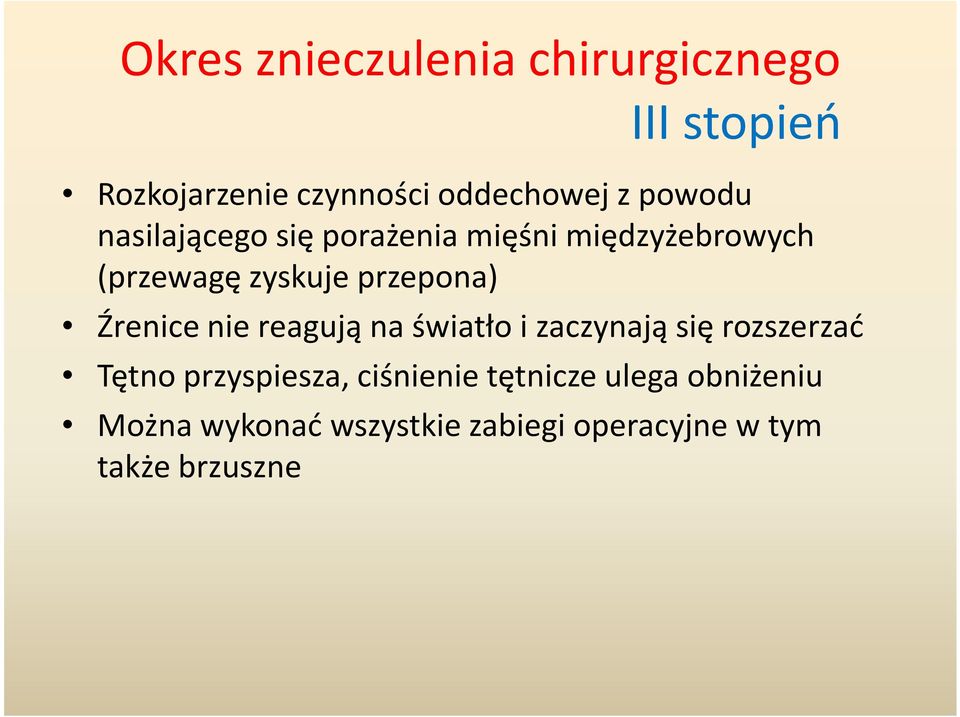 Okres znieczulenia chirurgicznego
III stopień

• Rozkojarzenie czynności oddechowej z powodu nasilającego się porażenia mięśni międzyżebrowych (przewagę zyskuje przepona)
• Źrenice nie reagują na światło i zaczynają się rozszerzać
• Tętno przyspiesza, ciśnienie tętnicze ulega obniżeniu
• Można wykonać wszystkie zabiegi operacyjne w tym także brzuszne